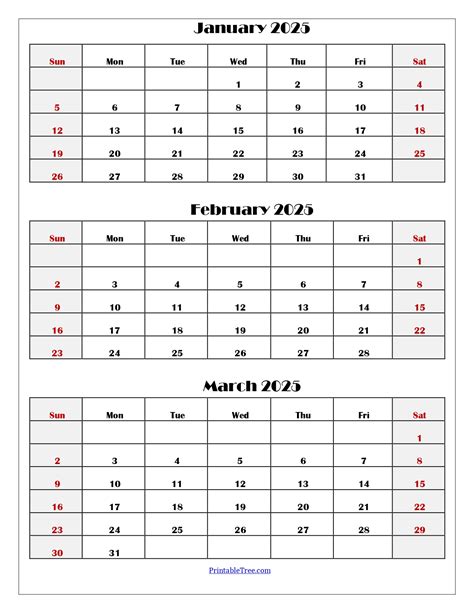 January 2025

| Sun | Mon | Tue | Wed | Thu | Fri | Sat |
|---|---|---|---|---|---|---|
| | | | 1 | 2 | 3 | 4 |
| 5 | 6 | 7 | 8 | 9 | 10 | 11 |
| 12 | 13 | 14 | 15 | 16 | 17 | 18 |
| 19 | 20 | 21 | 22 | 23 | 24 | 25 |
| 26 | 27 | 28 | 29 | 30 | 31 | |

February 2025

| Sun | Mon | Tue | Wed | Thu | Fri | Sat |
|---|---|---|---|---|---|---|
| | | | | | | 1 |
| 2 | 3 | 4 | 5 | 6 | 7 | 8 |
| 9 | 10 | 11 | 12 | 13 | 14 | 15 |
| 16 | 17 | 18 | 19 | 20 | 21 | 22 |
| 23 | 24 | 25 | 26 | 27 | 28 | |

March 2025

| Sun | Mon | Tue | Wed | Thu | Fri | Sat |
|---|---|---|---|---|---|---|
| | | | | | | 1 |
| 2 | 3 | 4 | 5 | 6 | 7 | 8 |
| 9 | 10 | 11 | 12 | 13 | 14 | 15 |
| 16 | 17 | 18 | 19 | 20 | 21 | 22 |
| 23 | 24 | 25 | 26 | 27 | 28 | 29 |
| 30 | 31 | | | | | |

PrintableTree.com